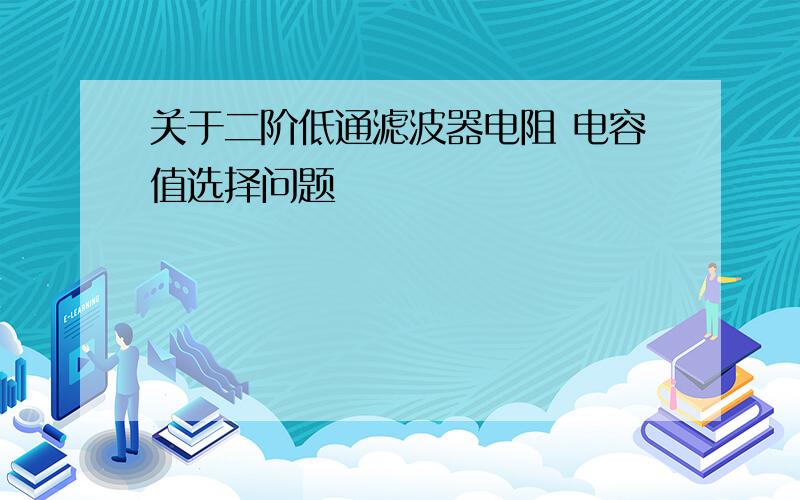 关于二阶低通滤波器电阻 电容值选择问题

E-LEARNING